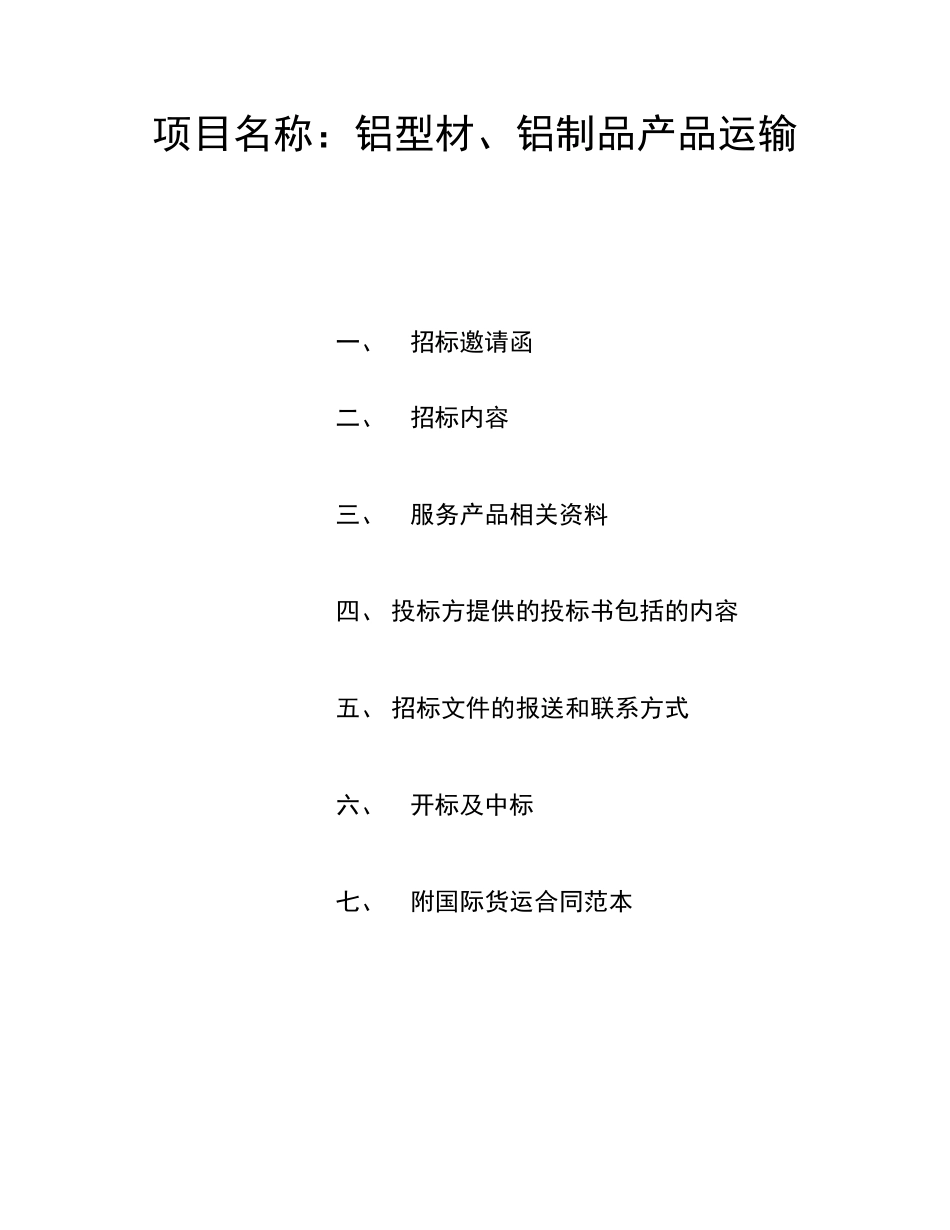 项目名称：铝型材、铝制品产品运输

一、 招标邀请函

二、 招标内容

三、 服务产品相关资料

四、 投标方提供的投标书包括的内容

五、 招标文件的报送和联系方式

六、 开标及中标

七、 附国际货运合同范本